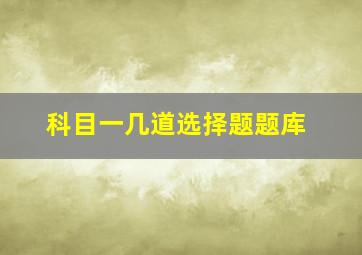 科目一几道选择题题库